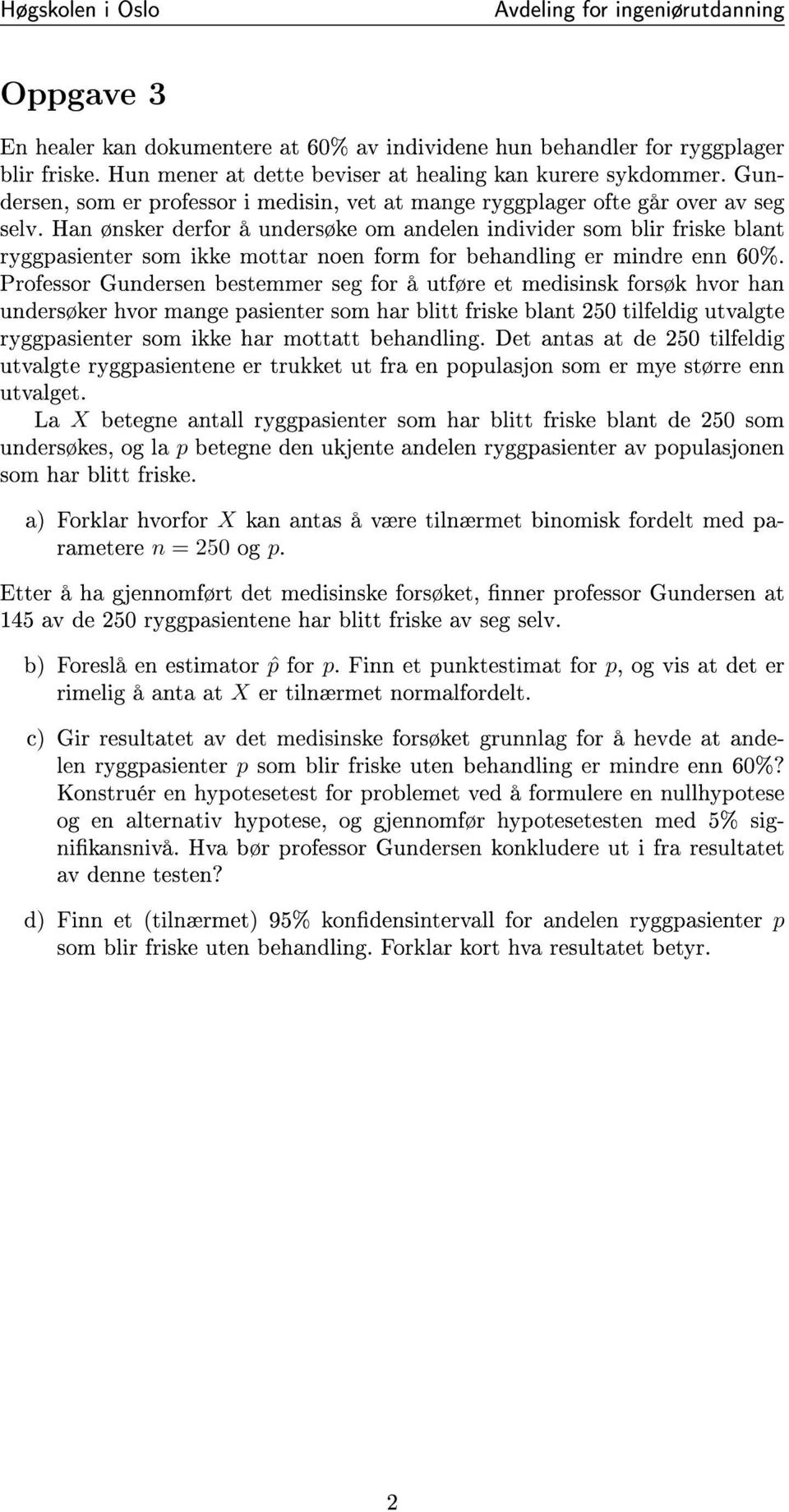 Høgskolen i Oslo Avdeling for ingeniørutdanning

Oppgave 3

En healer kan dokumentere at 60% av individene hun behandler for ryggplager blir friske. Hun mener at dette beviser at healing kan kurere sykdommer. Gundersen, som er professor i medisin, vet at mange ryggplager ofte går over av seg selv. Han ønsker derfor å undersøke om andelen individer som blir friske blant ryggpasienter som ikke mottar noen form for behandling er mindre enn 60%. Professor Gundersen bestemmer seg for å utføre et medisinsk forsøk hvor han undersøker hvor mange pasienter som har blitt friske blant 250 tilfeldig utvalgte ryggpasienter som ikke har mottatt behandling. Det antas at de 250 tilfeldig utvalgte ryggpasientene er trukket ut fra en populasjon som er mye større enn utvalget.

La $X$ betegne antall ryggpasienter som har blitt friske blant de 250 som undersøkes, og la $p$ betegne den ukjente andelen ryggpasienter av populasjonen som har blitt friske.

a) Forklar hvorfor $X$ kan antas å være tilnærmet binomisk fordelt med parametere $n = 250$ og $p$.

Etter å ha gjennomført det medisinske forsøket, finner professor Gundersen at 145 av de 250 ryggpasientene har blitt friske av seg selv.

b) Foreslå en estimator $\hat{p}$ for $p$. Finn et punktestimat for $p$, og vis at det er rimelig å anta at $X$ er tilnærmet normalfordelt.

c) Gir resultatet av det medisinske forsøket grunnlag for å hevde at andelen ryggpasienter $p$ som blir friske uten behandling er mindre enn 60%? Konstruér en hypotesetest for problemet ved å formulere en nullhypotese og en alternativ hypotese, og gjennomfør hypotesetesten med 5% signifikansnivå. Hva bør professor Gundersen konkludere ut i fra resultatet av denne testen?

d) Finn et (tilnærmet) 95% konfidensintervall for andelen ryggpasienter $p$ som blir friske uten behandling. Forklar kort hva resultatet betyr.

2